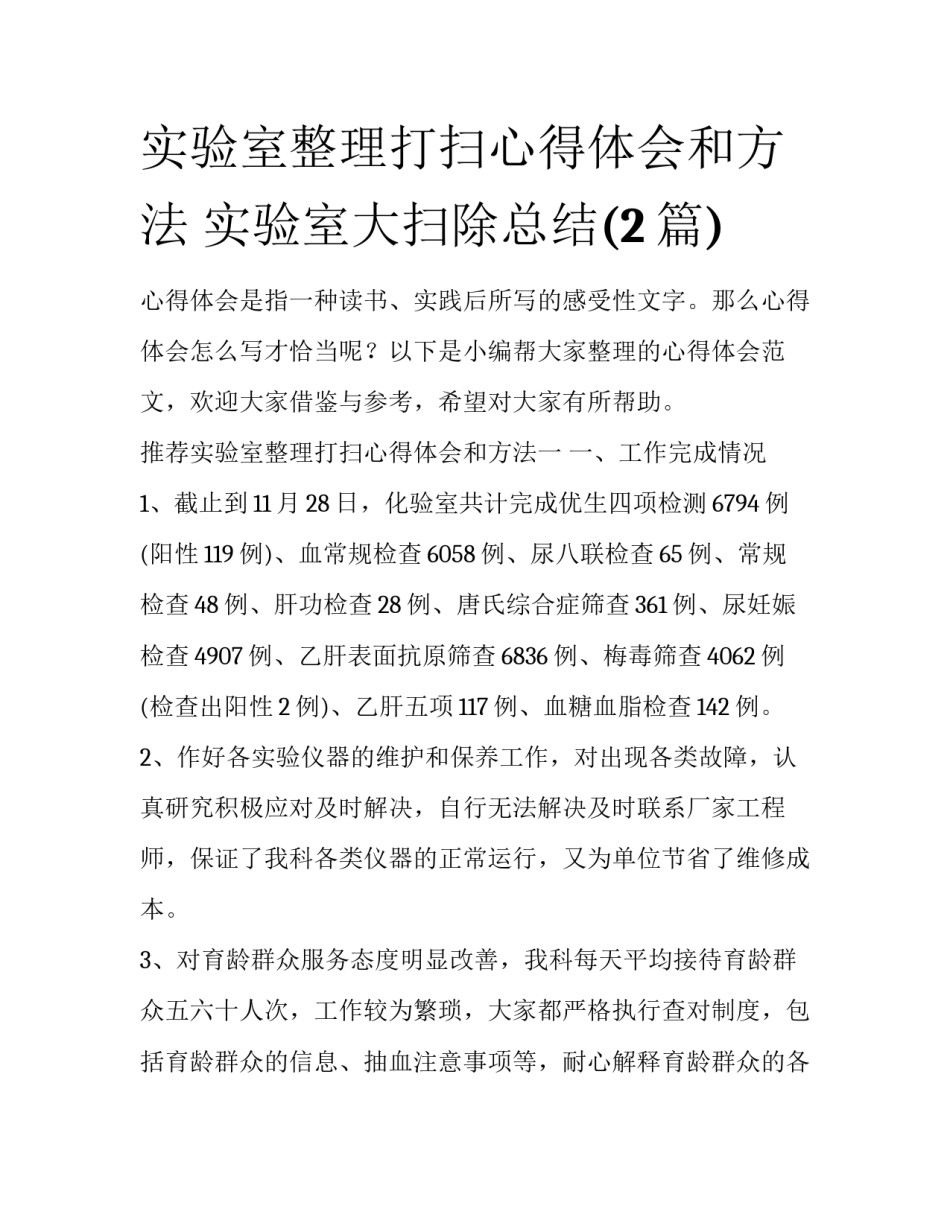 实验室整理打扫心得体会和方法 实验室大扫除总结(2 篇)

心得体会是指一种读书、实践后所写的感受性文字。那么心得体会怎么写才恰当呢？以下是小编帮大家整理的心得体会范文，欢迎大家借鉴与参考，希望对大家有所帮助。

推荐实验室整理打扫心得体会和方法一 一、工作完成情况

1、截止到 11 月 28 日，化验室共计完成优生四项检测 6794 例(阳性 119 例)、血常规检查 6058 例、尿八联检查 65 例、常规检查 48 例、肝功检查 28 例、唐氏综合症筛查 361 例、尿妊娠检查 4907 例、乙肝表面抗原筛查 6836 例、梅毒筛查 4062 例(检查出阳性 2 例)、乙肝五项 117 例、血糖血脂检查 142 例。

2、作好各实验仪器的维护和保养工作，对出现各类故障，认真研究积极应对及时解决，自行无法解决及时联系厂家工程师，保证了我科各类仪器的正常运行，又为单位节省了维修成本。

3、对育龄群众服务态度明显改善，我科每天平均接待育龄群众五六十人次，工作较为繁琐，大家都严格执行查对制度，包括育龄群众的信息、抽血注意事项等，耐心解释育龄群众的各